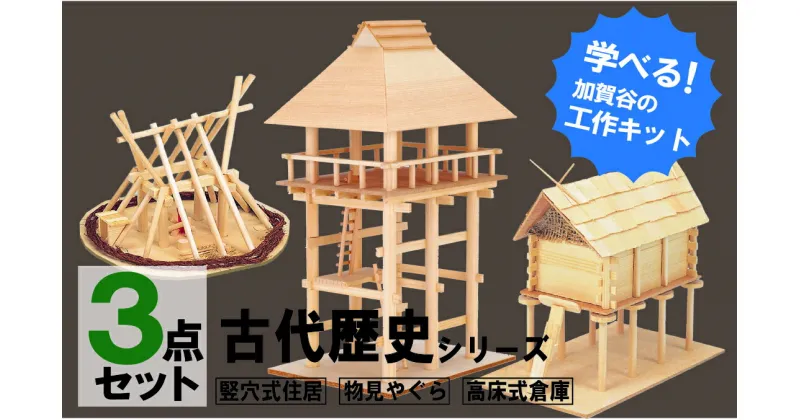 学べる!
加賀谷の
工作キット

3点
セット

古代歴史シリーズ

竪穴式住居
物見やぐら
高床式倉庫